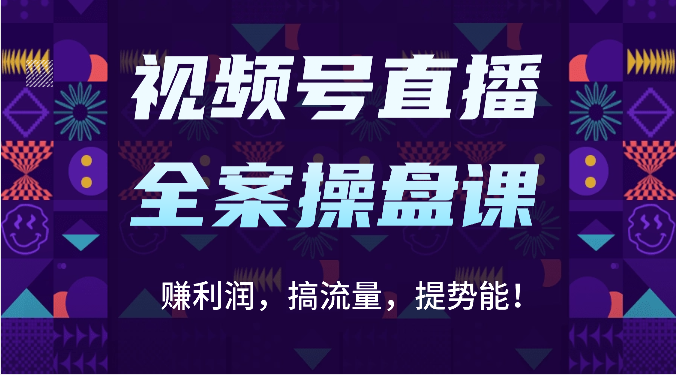 视频号直播
全案操盘课

赚利润，搞流量，提势能！